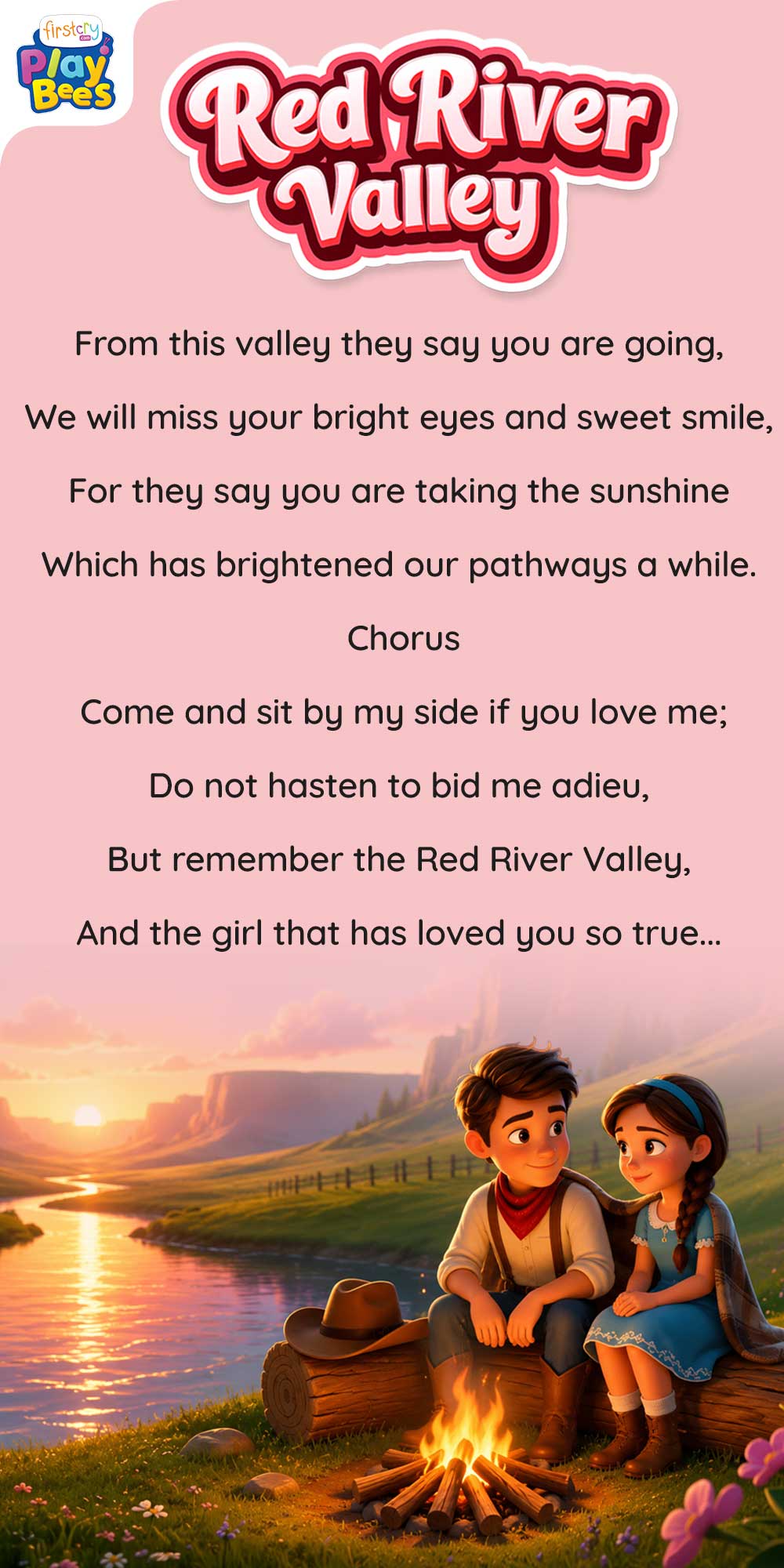 firstcry.com
Play Bees

Red River Valley

From this valley they say you are going,
We will miss your bright eyes and sweet smile,
For they say you are taking the sunshine
Which has brightened our pathways a while.

Chorus

Come and sit by my side if you love me;
Do not hasten to bid me adieu,
But remember the Red River Valley,
And the girl that has loved you so true...